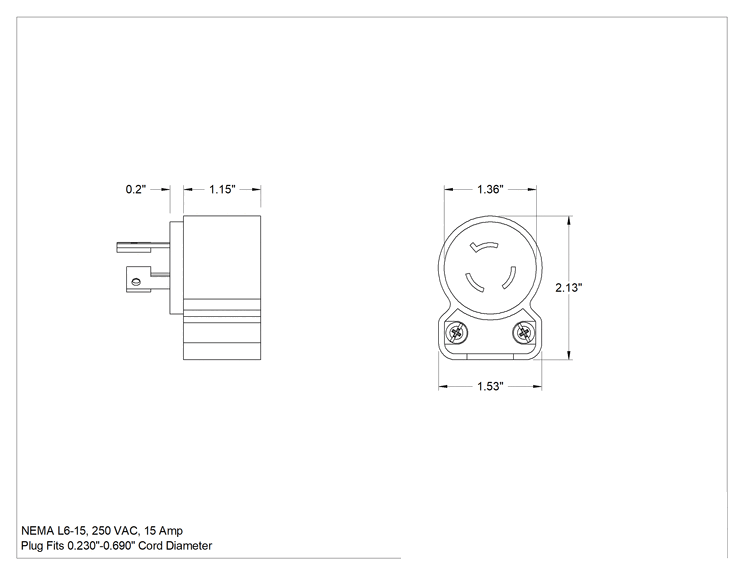 0.2"

1.15"

1.36"

2.13"

1.53"

NEMA L6-15, 250 VAC, 15 Amp
Plug Fits 0.230"-0.690" Cord Diameter